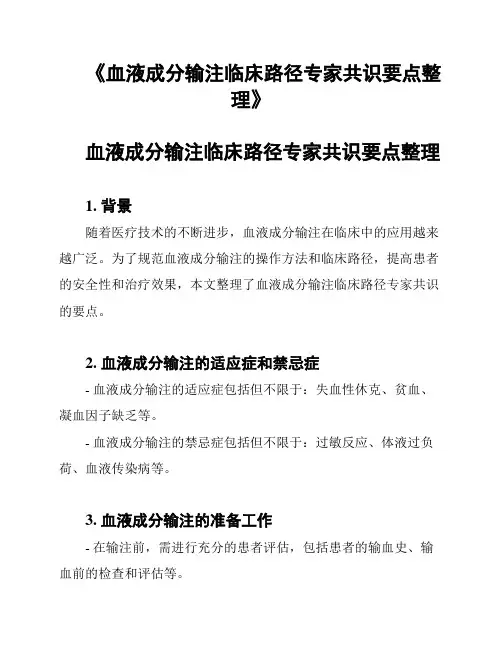 《血液成分输注临床路径专家共识要点整理》

血液成分输注临床路径专家共识要点整理

1. 背景

随着医疗技术的不断进步，血液成分输注在临床中的应用越来越广泛。为了规范血液成分输注的操作方法和临床路径，提高患者的安全性和治疗效果，本文整理了血液成分输注临床路径专家共识的要点。

2. 血液成分输注的适应症和禁忌症

- 血液成分输注的适应症包括但不限于：失血性休克、贫血、凝血因子缺乏等。

- 血液成分输注的禁忌症包括但不限于：过敏反应、体液过负荷、血液传染病等。

3. 血液成分输注的准备工作

- 在输注前，需进行充分的患者评估，包括患者的输血史、输血前的检查和评估等。